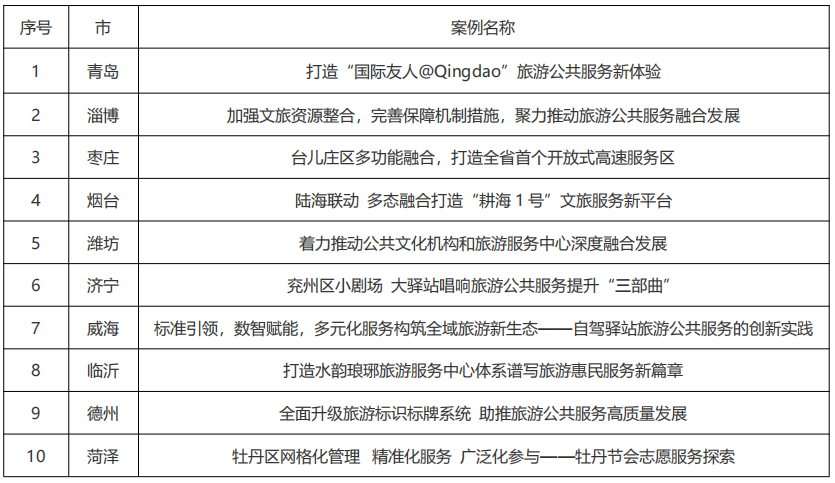 | 序号 | 市 | 案例名称 |
|---|---|---|
| 1 | 青岛 | 打造“国际友人@Qingdao”旅游公共服务新体验 |
| 2 | 淄博 | 加强文旅资源整合，完善保障机制措施，聚力推动旅游公共服务融合发展 |
| 3 | 枣庄 | 台儿庄区多功能融合，打造全省首个开放式高速服务区 |
| 4 | 烟台 | 陆海联动 多态融合打造“耕海 1 号”文旅服务新平台 |
| 5 | 潍坊 | 着力推动公共文化机构和旅游服务中心深度融合发展 |
| 6 | 济宁 | 兖州区小剧场 大驿站唱响旅游公共服务提升“三部曲” |
| 7 | 威海 | 标准引领，数智赋能，多元化服务构筑全域旅游新生态——自驾驿站旅游公共服务的创新实践 |
| 8 | 临沂 | 打造水韵琅琊旅游服务中心体系谱写旅游惠民服务新篇章 |
| 9 | 德州 | 全面升级旅游标识标牌系统 助推旅游公共服务高质量发展 |
| 10 | 菏泽 | 牡丹区网格化管理 精准化服务 广泛化参与——牡丹节会志愿服务探索 |